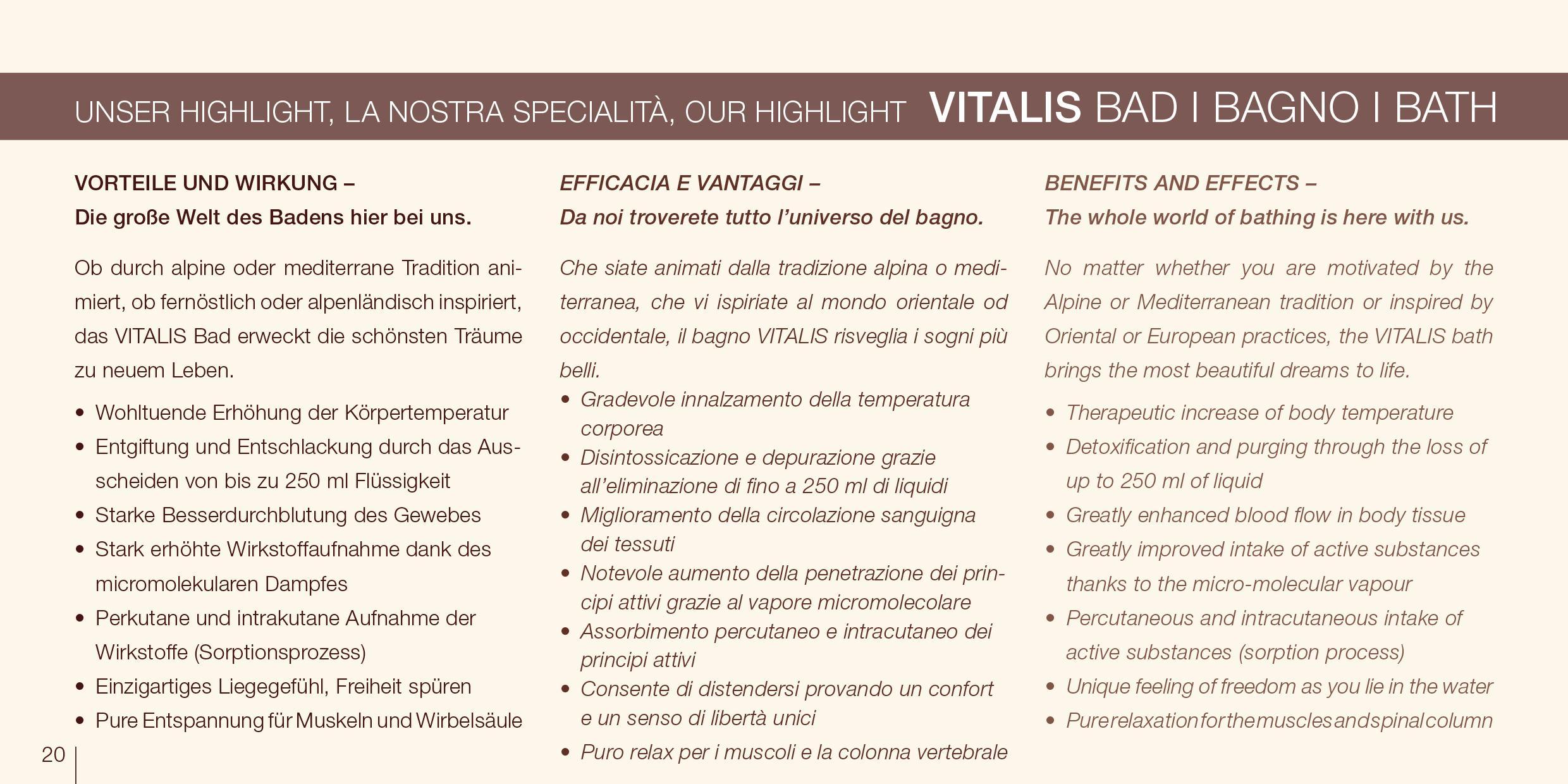 UNSER HIGHLIGHT, LA NOSTRA SPECIALITÀ, OUR HIGHLIGHT VITALIS BAD I BAGNO I BATH

VORTEILE UND WIRKUNG –
Die große Welt des Badens hier bei uns.

Ob durch alpine oder mediterrane Tradition animiert, ob fernöstlich oder alpenländisch inspiriert, das VITALIS Bad erweckt die schönsten Träume zu neuem Leben.

• Wohltuende Erhöhung der Körpertemperatur
• Entgiftung und Entschlackung durch das Ausscheiden von bis zu 250 ml Flüssigkeit
• Starke Besserdurchblutung des Gewebes
• Stark erhöhte Wirkstoffaufnahme dank des micromolekularen Dampfes
• Perkutane und intrakutane Aufnahme der Wirkstoffe (Sorptionsprozess)
• Einzigartiges Liegegefühl, Freiheit spüren
• Pure Entspannung für Muskeln und Wirbelsäule

EFFICACIA E VANTAGGI –
Da noi troverete tutto l'universo del bagno.

Che siate animati dalla tradizione alpina o mediterranea, che vi ispiriate al mondo orientale od occidentale, il bagno VITALIS risveglia i sogni più belli.

• Gradevole innalzamento della temperatura corporea
• Disintossicazione e depurazione grazie all'eliminazione di fino a 250 ml di liquidi
• Miglioramento della circolazione sanguigna dei tessuti
• Notevole aumento della penetrazione dei principi attivi grazie al vapore micromolecolare
• Assorbimento percutaneo e intracutaneo dei principi attivi
• Consente di distendersi provando un confort e un senso di libertà unici
• Puro relax per i muscoli e la colonna vertebrale

BENEFITS AND EFFECTS –
The whole world of bathing is here with us.

No matter whether you are motivated by the Alpine or Mediterranean tradition or inspired by Oriental or European practices, the VITALIS bath brings the most beautiful dreams to life.

• Therapeutic increase of body temperature
• Detoxification and purging through the loss of up to 250 ml of liquid
• Greatly enhanced blood flow in body tissue
• Greatly improved intake of active substances thanks to the micro-molecular vapour
• Percutaneous and intracutaneous intake of active substances (sorption process)
• Unique feeling of freedom as you lie in the water
• Pure relaxation for the muscles and spinal column

20